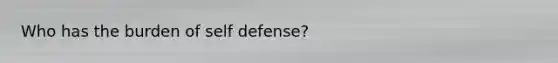 Who has the burden of self defense?